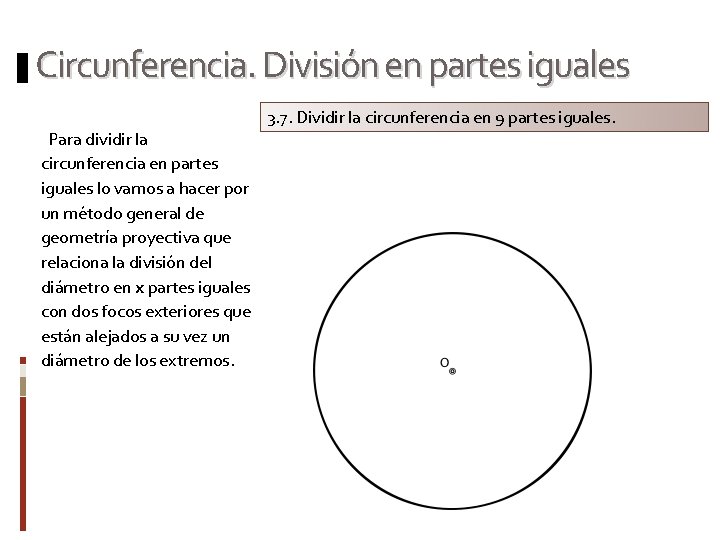 Circunferencia. División en partes iguales

3.7. Dividir la circunferencia en 9 partes iguales.

Para dividir la circunferencia en partes iguales lo vamos a hacer por un método general de geometría proyectiva que relaciona la división del diámetro en x partes iguales con dos focos exteriores que están alejados a su vez un diámetro de los extremos.

O